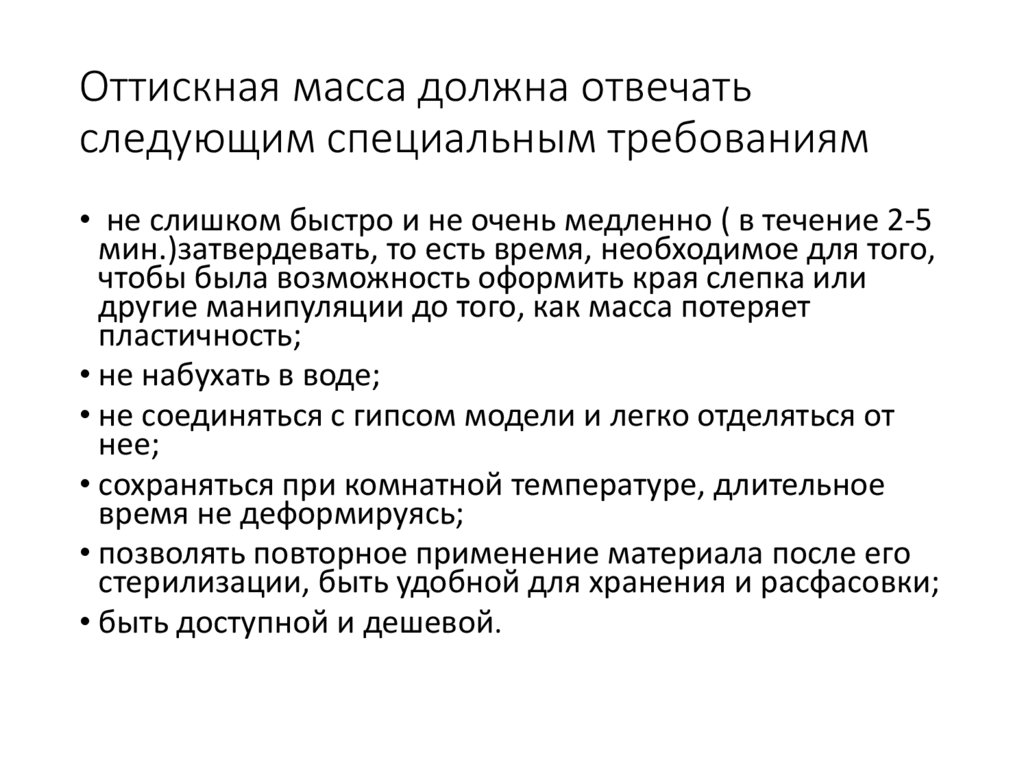 Оттискная масса должна отвечать следующим специальным требованиям

• не слишком быстро и не очень медленно ( в течение 2-5 мин.)затвердевать, то есть время, необходимое для того, чтобы была возможность оформить края слепка или другие манипуляции до того, как масса потеряет пластичность;
• не набухать в воде;
• не соединяться с гипсом модели и легко отделяться от нее;
• сохраняться при комнатной температуре, длительное время не деформируясь;
• позволять повторное применение материала после его стерилизации, быть удобной для хранения и расфасовки;
• быть доступной и дешевой.